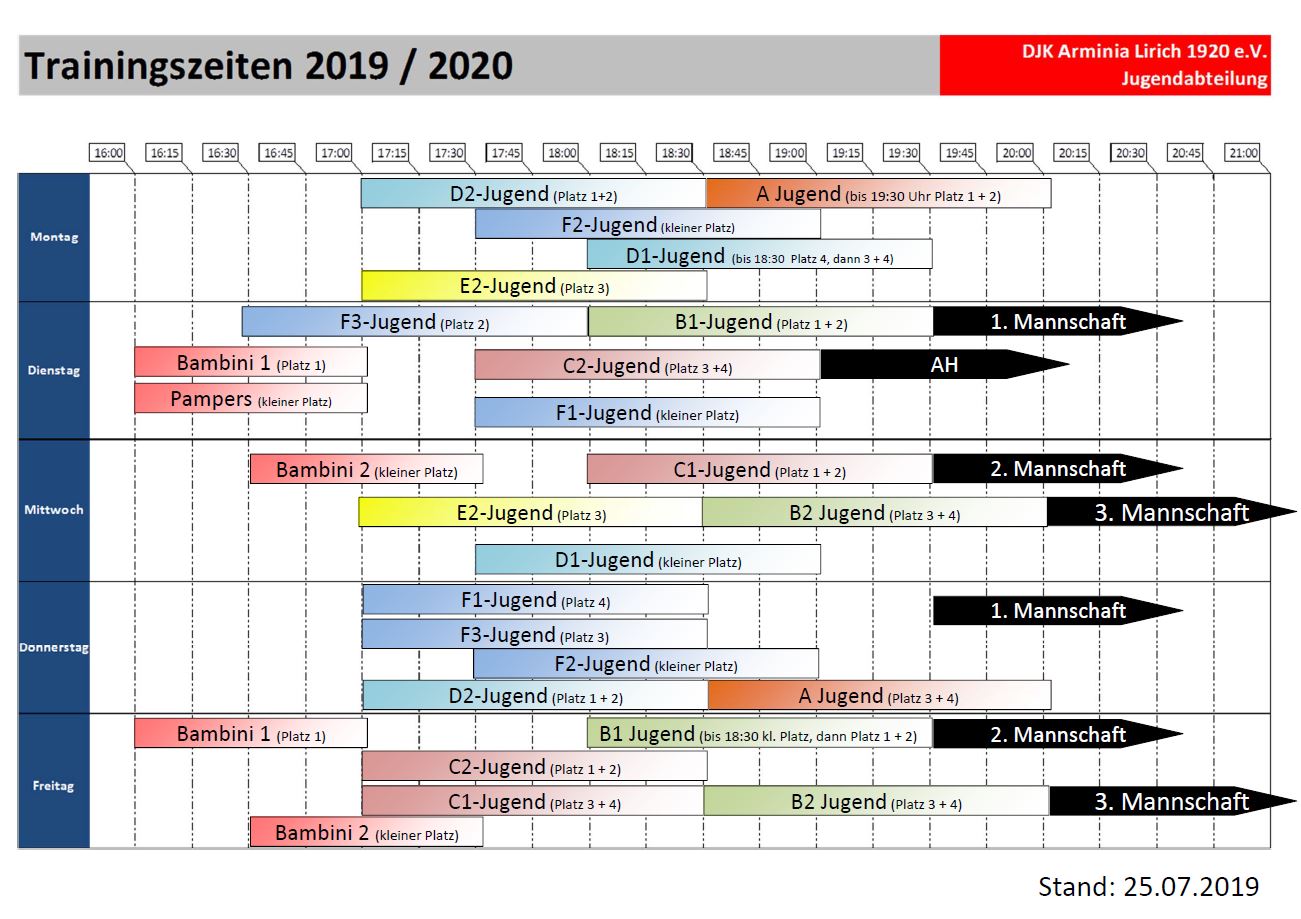 Trainingszeiten 2019 / 2020

DJK Arminia Lirich 1920 e.V.
Jugendabteilung

16:00 16:15 16:30 16:45 17:00 17:15 17:30 17:45 18:00 18:15 18:30 18:45 19:00 19:15 19:30 19:45 20:00 20:15 20:30 20:45 21:00

Montag
D2-Jugend (Platz 1+2)
A Jugend (bis 19:30 Uhr Platz 1 + 2)
F2-Jugend (kleiner Platz)
D1-Jugend (bis 18:30 Platz 4, dann 3 + 4)
E2-Jugend (Platz 3)

Dienstag
F3-Jugend (Platz 2)
B1-Jugend (Platz 1 + 2)
1. Mannschaft
Bambini 1 (Platz 1)
C2-Jugend (Platz 3 +4)
AH
Pampers (kleiner Platz)
F1-Jugend (kleiner Platz)

Mittwoch
Bambini 2 (kleiner Platz)
C1-Jugend (Platz 1 + 2)
2. Mannschaft
E2-Jugend (Platz 3)
B2 Jugend (Platz 3 + 4)
3. Mannschaft
D1-Jugend (kleiner Platz)

Donnerstag
F1-Jugend (Platz 4)
1. Mannschaft
F3-Jugend (Platz 3)
F2-Jugend (kleiner Platz)
D2-Jugend (Platz 1 + 2)
A Jugend (Platz 3 + 4)

Freitag
Bambini 1 (Platz 1)
B1 Jugend (bis 18:30 kl. Platz, dann Platz 1 + 2)
2. Mannschaft
C2-Jugend (Platz 1 + 2)
C1-Jugend (Platz 3 + 4)
B2 Jugend (Platz 3 + 4)
3. Mannschaft
Bambini 2 (kleiner Platz)

Stand: 25.07.2019